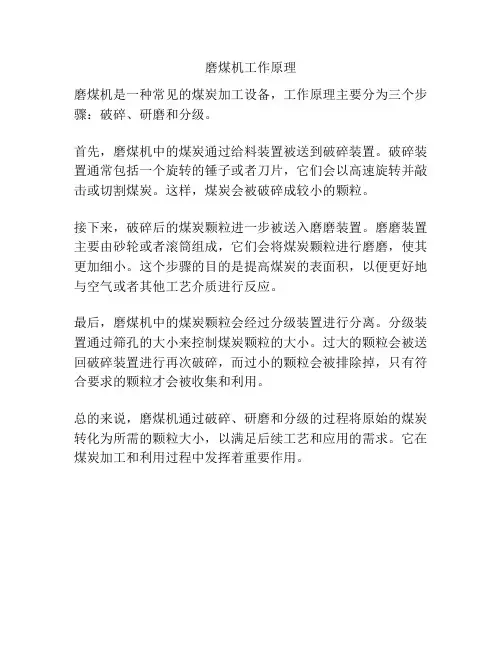 磨煤机工作原理

磨煤机是一种常见的煤炭加工设备，工作原理主要分为三个步骤：破碎、研磨和分级。

首先，磨煤机中的煤炭通过给料装置被送到破碎装置。破碎装置通常包括一个旋转的锤子或者刀片，它们会以高速旋转并敲击或切割煤炭。这样，煤炭会被破碎成较小的颗粒。

接下来，破碎后的煤炭颗粒进一步被送入磨磨装置。磨磨装置主要由砂轮或者滚筒组成，它们会将煤炭颗粒进行磨磨，使其更加细小。这个步骤的目的是提高煤炭的表面积，以便更好地与空气或者其他工艺介质进行反应。

最后，磨煤机中的煤炭颗粒会经过分级装置进行分离。分级装置通过筛孔的大小来控制煤炭颗粒的大小。过大的颗粒会被送回破碎装置进行再次破碎，而过小的颗粒会被排除掉，只有符合要求的颗粒才会被收集和利用。

总的来说，磨煤机通过破碎、研磨和分级的过程将原始的煤炭转化为所需的颗粒大小，以满足后续工艺和应用的需求。它在煤炭加工和利用过程中发挥着重要作用。